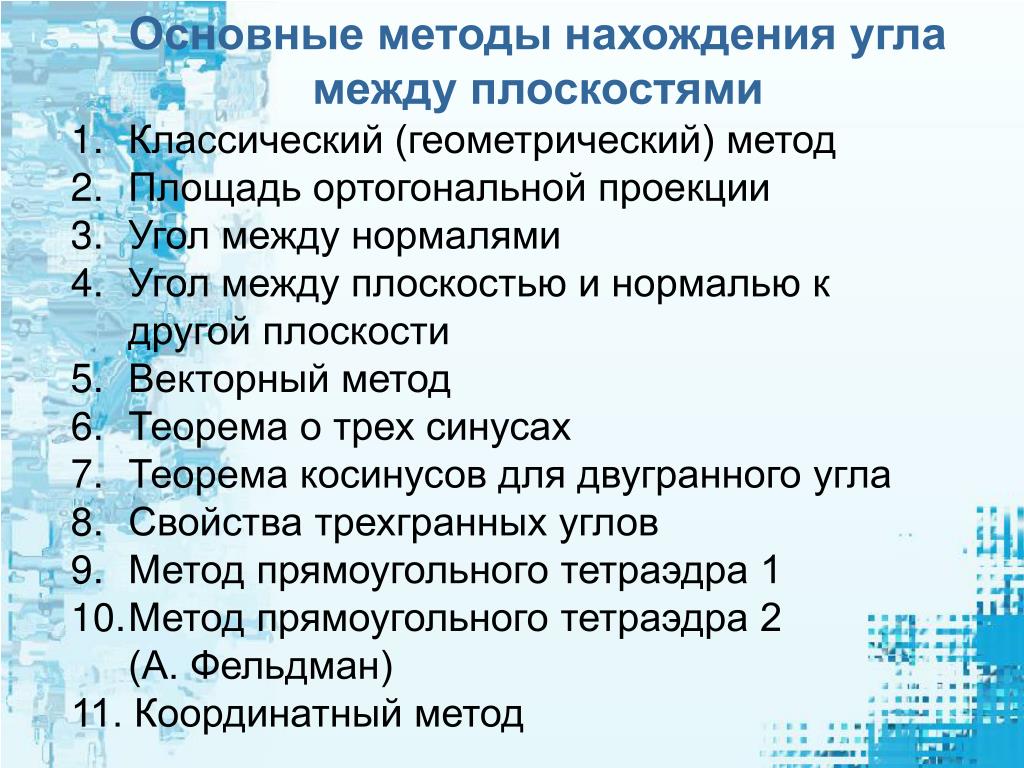 Основные методы нахождения угла между плоскостями

1. Классический (геометрический) метод
2. Площадь ортогональной проекции
3. Угол между нормалями
4. Угол между плоскостью и нормалью к другой плоскости
5. Векторный метод
6. Теорема о трех синусах
7. Теорема косинусов для двугранного угла
8. Свойства трехгранных углов
9. Метод прямоугольного тетраэдра 1
10. Метод прямоугольного тетраэдра 2 (А. Фельдман)
11. Координатный метод